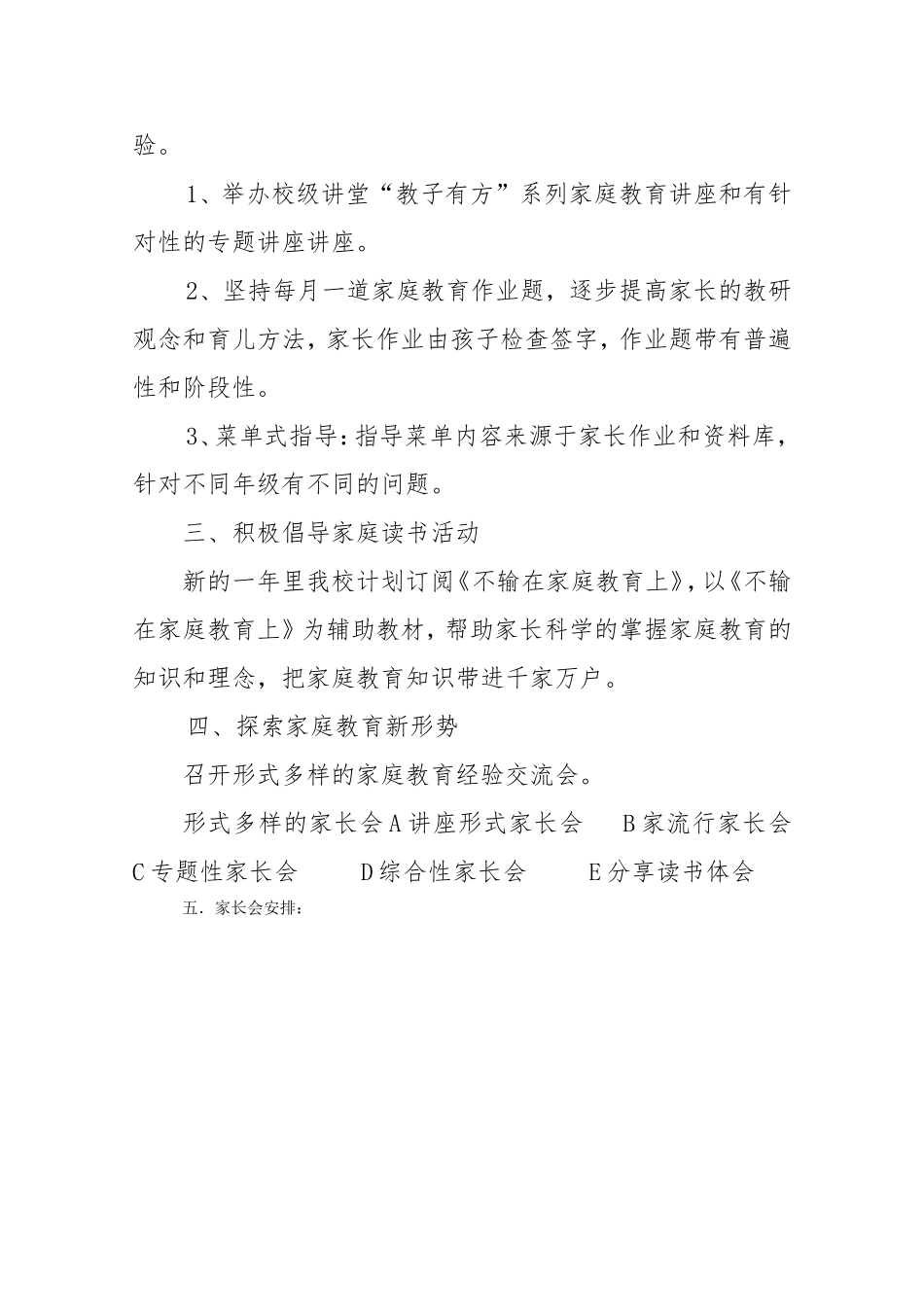 验。

1、举办校级讲堂“教子有方”系列家庭教育讲座和有针对性的专题讲座讲座。

2、坚持每月一道家庭教育作业题，逐步提高家长的教研观念和育儿方法，家长作业由孩子检查签字，作业题带有普遍性和阶段性。

3、菜单式指导：指导菜单内容来源于家长作业和资料库，针对不同年级有不同的问题。

三、积极倡导家庭读书活动

新的一年里我校计划订阅《不输在家庭教育上》，以《不输在家庭教育上》为辅助教材，帮助家长科学的掌握家庭教育的知识和理念，把家庭教育知识带进千家万户。

四、探索家庭教育新形势

召开形式多样的家庭教育经验交流会。

形式多样的家长会 A 讲座形式家长会　B 家流行家长会　C 专题性家长会　D 综合性家长会　E 分享读书体会

五．家长会安排：